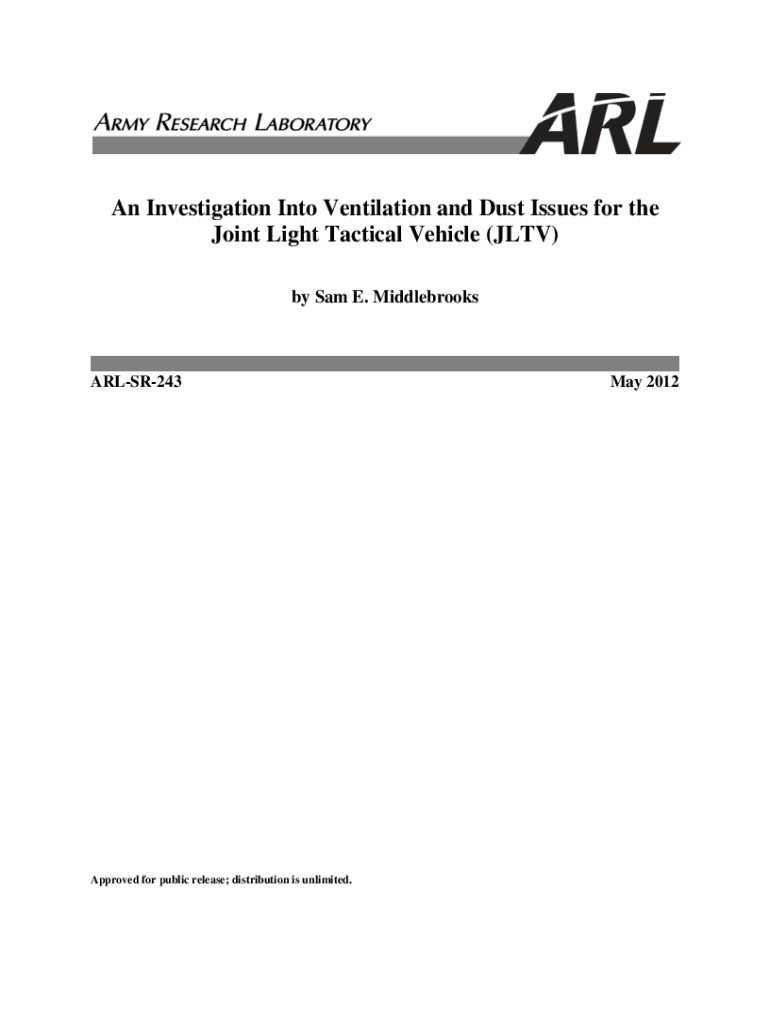 ARMY RESEARCH LABORATORY

ARL

An Investigation Into Ventilation and Dust Issues for the Joint Light Tactical Vehicle (JLTV)

by Sam E. Middlebrooks

ARL-SR-243

May 2012

Approved for public release; distribution is unlimited.